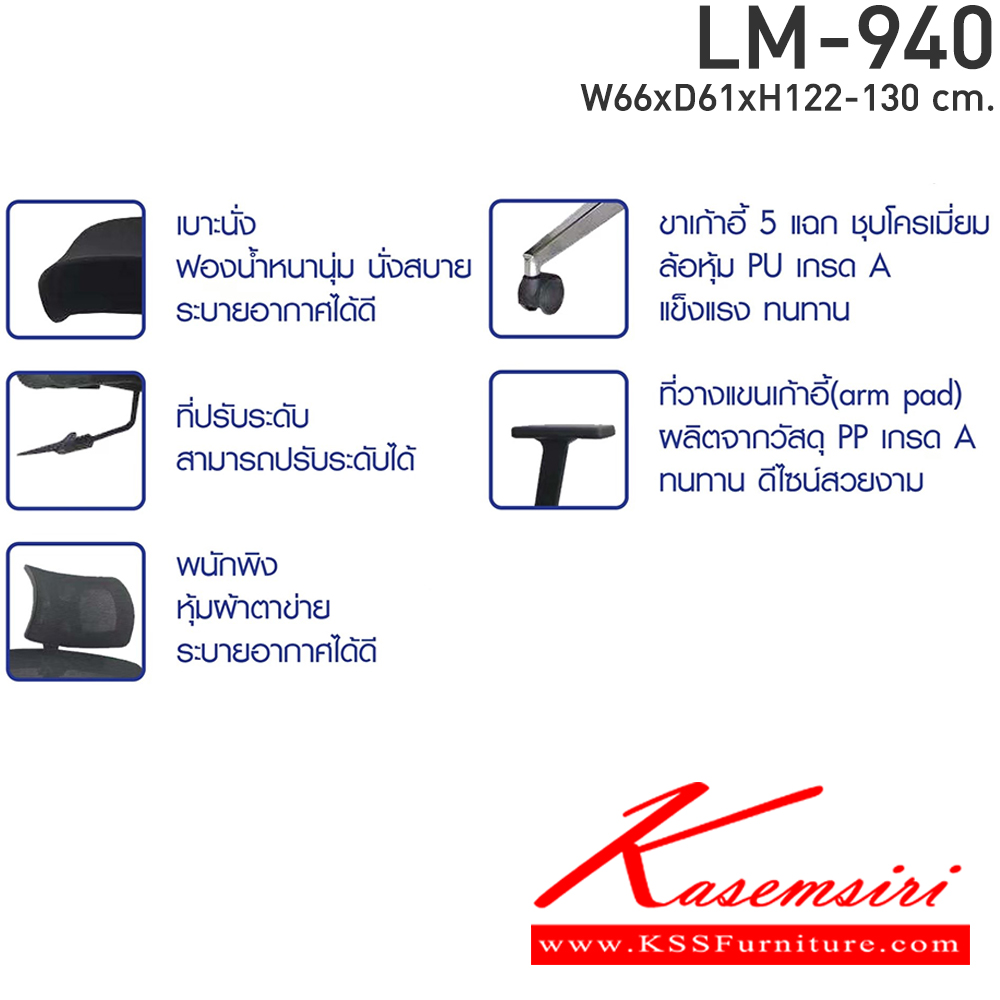 LM-940
W66xD61xH122-130 cm.

เบาะนั่ง
ฟองน้ำหนานุ่ม นั่งสบาย
ระบายอากาศได้ดี

ที่ปรับระดับ
สามารถปรับระดับได้

พนักพิง
หุ้มผ้าตาข่าย
ระบายอากาศได้ดี

ขาเก้าอี้ 5 แฉก ชุบโครเมี่ยม
ล้อหุ้ม PU เกรด A
แข็งแรง ทนทาน

ที่วางแขนเก้าอี้(arm pad)
ผลิตจากวัสดุ PP เกรด A
ทนทาน ดีไซน์สวยงาม

Kasemsiri
www.KSSFurniture.com